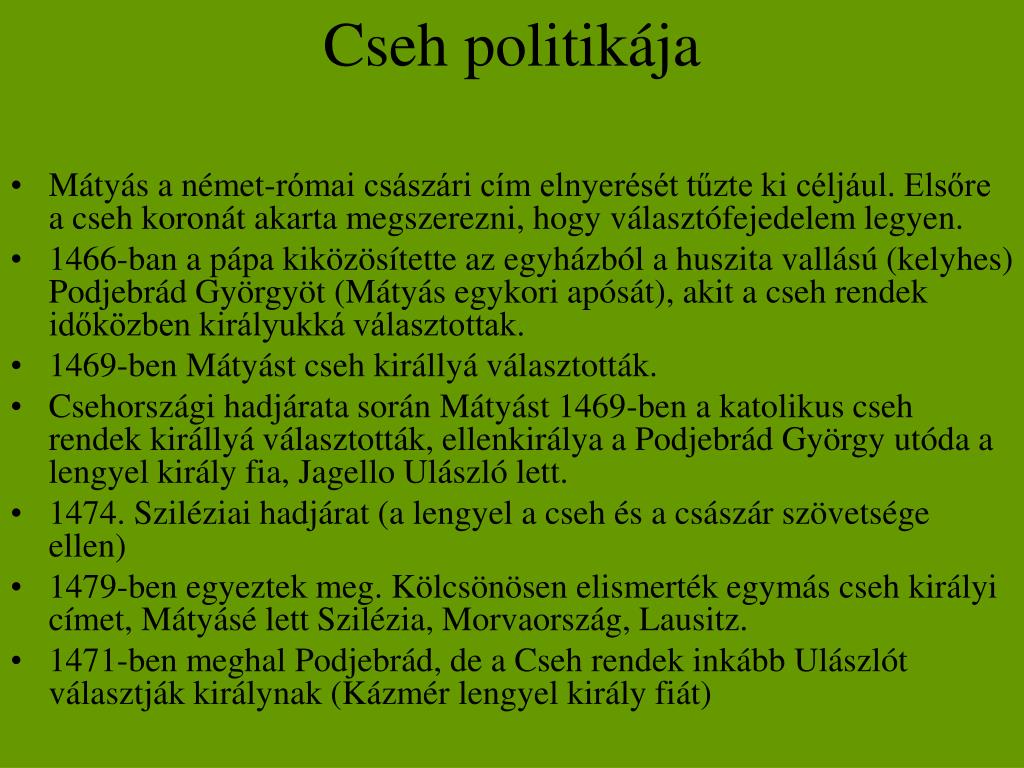 Cseh politikája

• Mátyás a német-római császári cím elnyerését tűzte ki céljául. Elsőre a cseh koronát akarta megszerezni, hogy választófejedelem legyen.
• 1466-ban a pápa kiközösítette az egyházból a huszita vallású (kelyhes) Podjebrád Györgyöt (Mátyás egykori apósát), akit a cseh rendek időközben királyukká választottak.
• 1469-ben Mátyást cseh királlyá választották.
• Csehországi hadjárata során Mátyást 1469-ben a katolikus cseh rendek királlyá választották, ellenkirálya a Podjebrád György utóda a lengyel király fia, Jagello Ulászló lett.
• 1474. Sziléziai hadjárat (a lengyel a cseh és a császár szövetsége ellen)
• 1479-ben egyeztek meg. Kölcsönösen elismerték egymás cseh királyi címet, Mátyásé lett Szilézia, Morvaország, Lausitz.
• 1471-ben meghal Podjebrád, de a Cseh rendek inkább Ulászlót választják királynak (Kázmér lengyel király fiát)